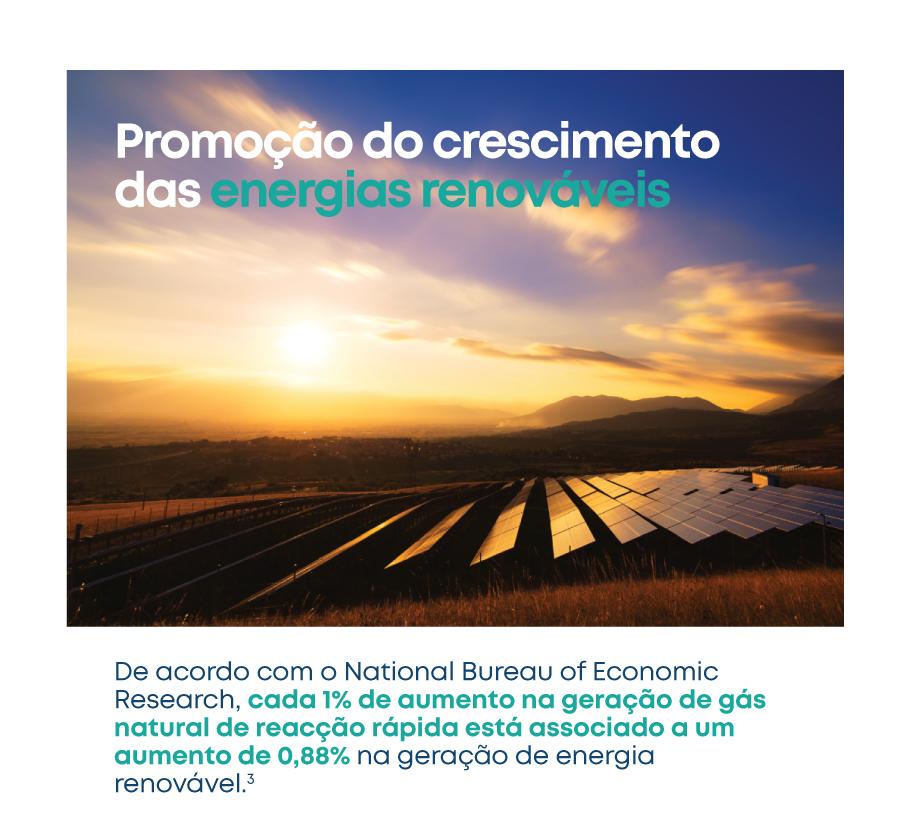 Promoção do crescimento das energias renováveis

De acordo com o National Bureau of Economic Research, cada 1% de aumento na geração de gás natural de reacção rápida está associado a um aumento de 0,88% na geração de energia renovável.$^3$